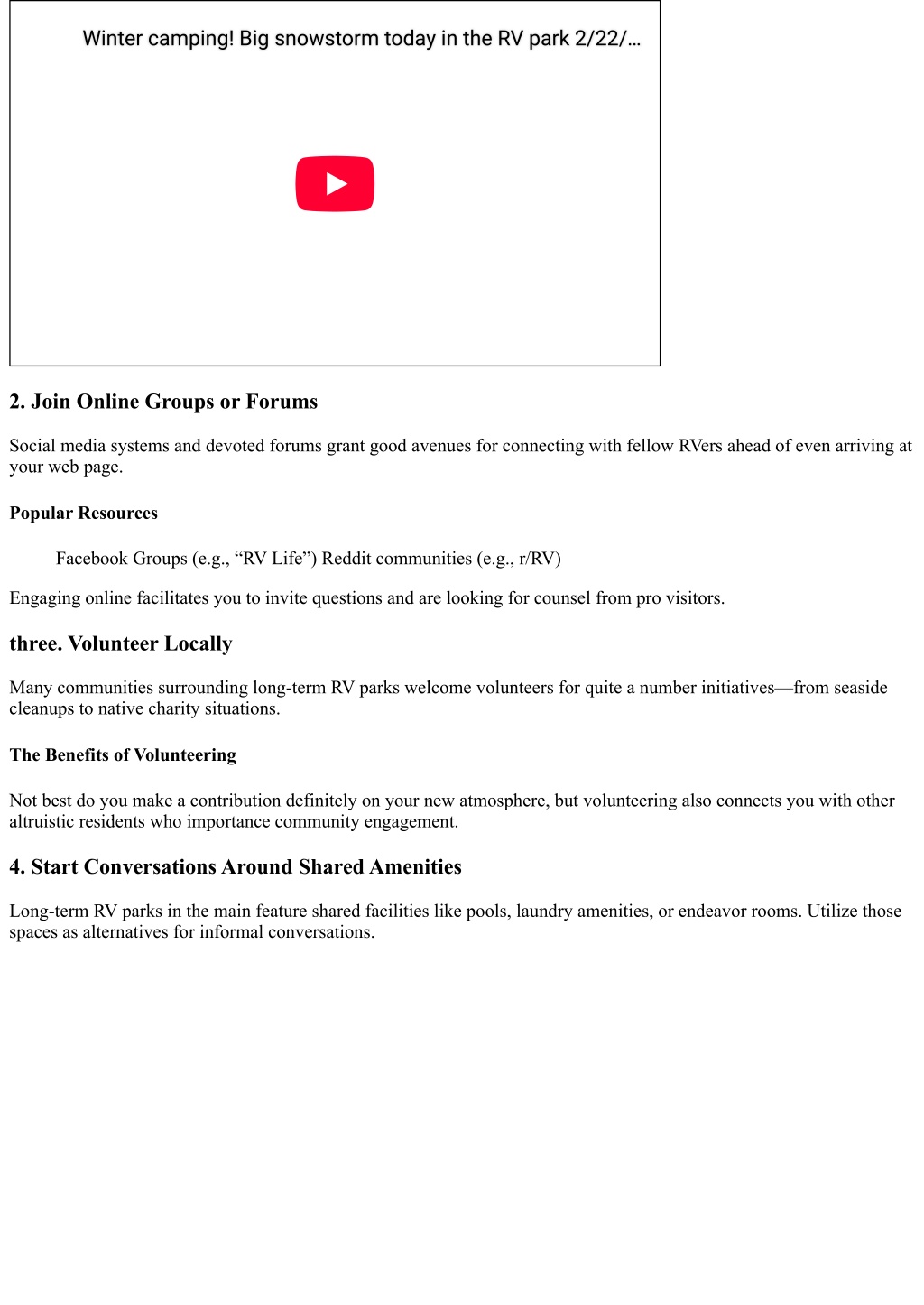 Winter camping! Big snowstorm today in the RV park 2/22/…

2. Join Online Groups or Forums

Social media systems and devoted forums grant good avenues for connecting with fellow RVers ahead of even arriving at your web page.

Popular Resources

Facebook Groups (e.g., “RV Life”) Reddit communities (e.g., r/RV)

Engaging online facilitates you to invite questions and are looking for counsel from pro visitors.

three. Volunteer Locally

Many communities surrounding long-term RV parks welcome volunteers for quite a number initiatives—from seaside cleanups to native charity situations.

The Benefits of Volunteering

Not best do you make a contribution definitely on your new atmosphere, but volunteering also connects you with other altruistic residents who importance community engagement.

4. Start Conversations Around Shared Amenities

Long-term RV parks in the main feature shared facilities like pools, laundry amenities, or endeavor rooms. Utilize those spaces as alternatives for informal conversations.